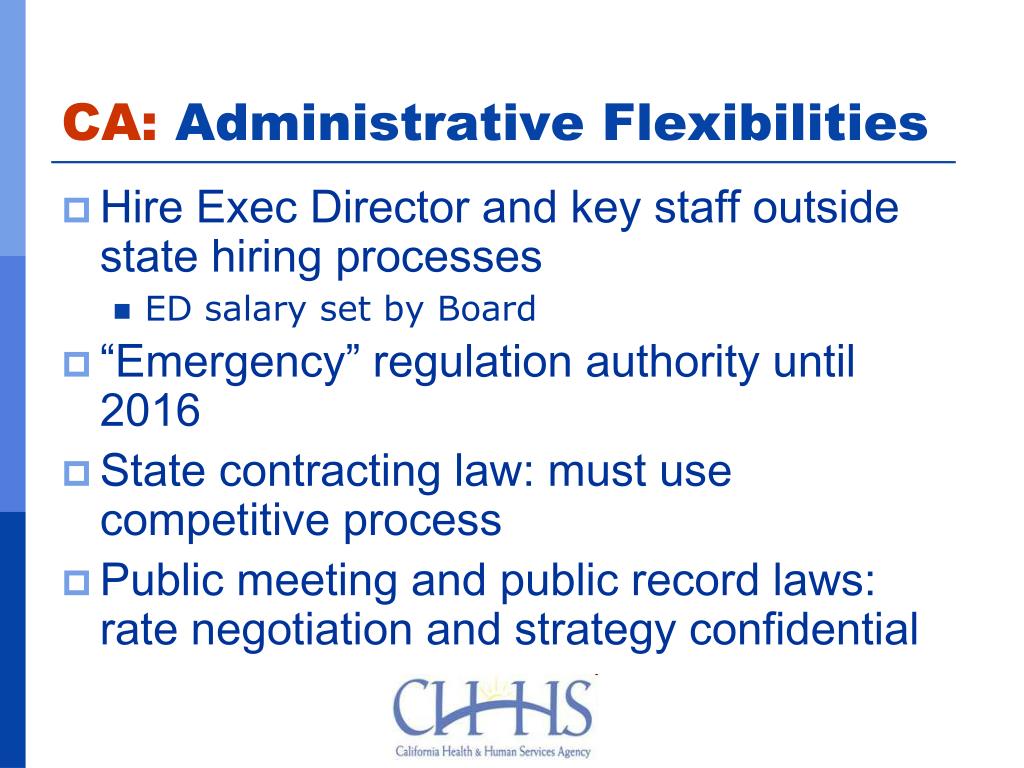 CA: Administrative Flexibilities

Hire Exec Director and key staff outside state hiring processes

ED salary set by Board

“Emergency” regulation authority until 2016

State contracting law: must use competitive process

Public meeting and public record laws: rate negotiation and strategy confidential

CHHS
California Health & Human Services Agency